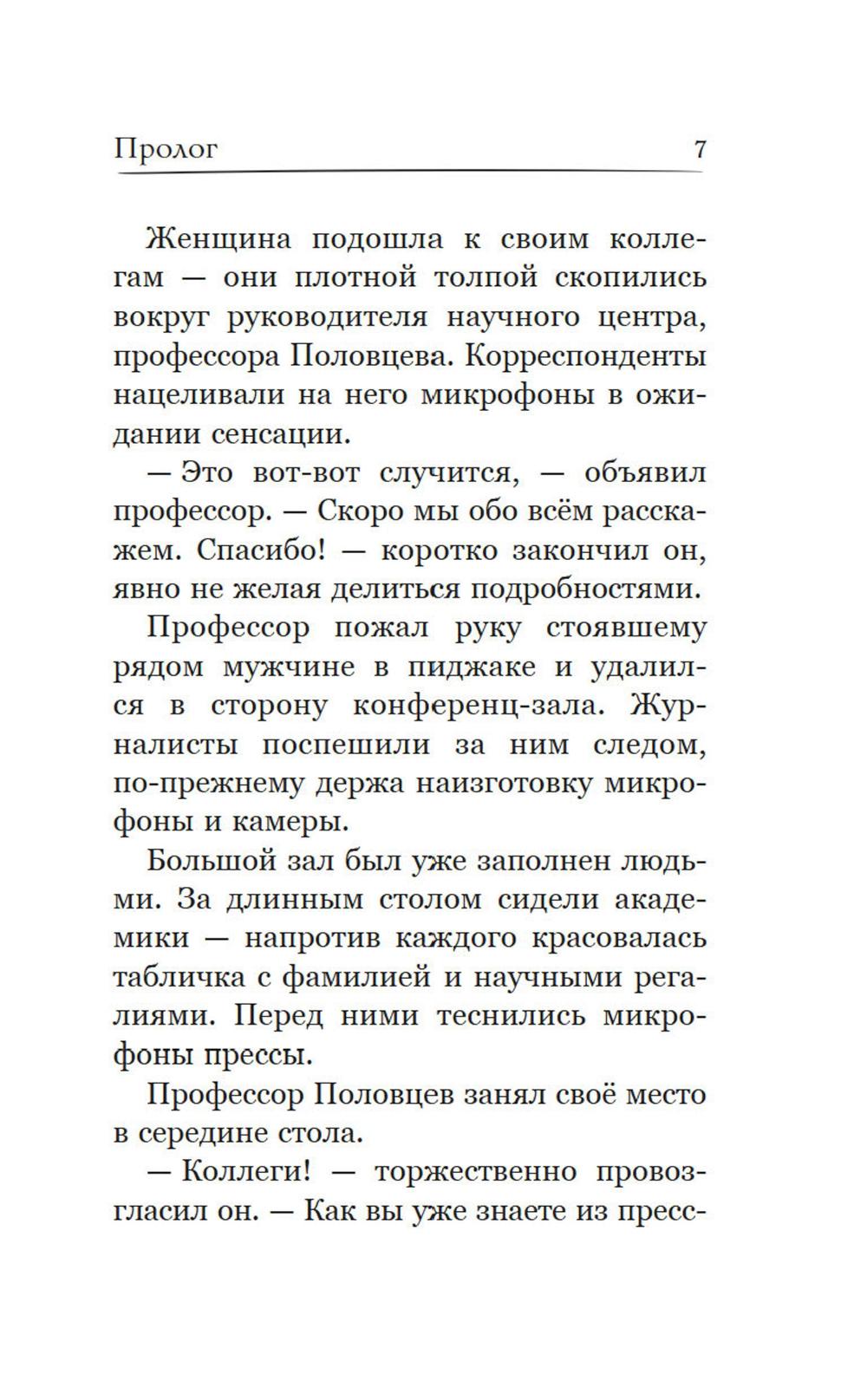 Пролог 7

Женщина подошла к своим коллегам — они плотной толпой скопились вокруг руководителя научного центра, профессора Половцева. Корреспонденты нацеливали на него микрофоны в ожидании сенсации.

— Это вот-вот случится, — объявил профессор. — Скоро мы обо всём расскажем. Спасибо! — коротко закончил он, явно не желая делиться подробностями.

Профессор пожал руку стоявшему рядом мужчине в пиджаке и удалился в сторону конференц-зала. Журналисты поспешили за ним следом, по-прежнему держа наизготовку микрофоны и камеры.

Большой зал был уже заполнен людьми. За длинным столом сидели академики — напротив каждого красовалась табличка с фамилией и научными регалиями. Перед ними теснились микрофоны прессы.

Профессор Половцев занял своё место в середине стола.

— Коллеги! — торжественно провозгласил он. — Как вы уже знаете из пресс-